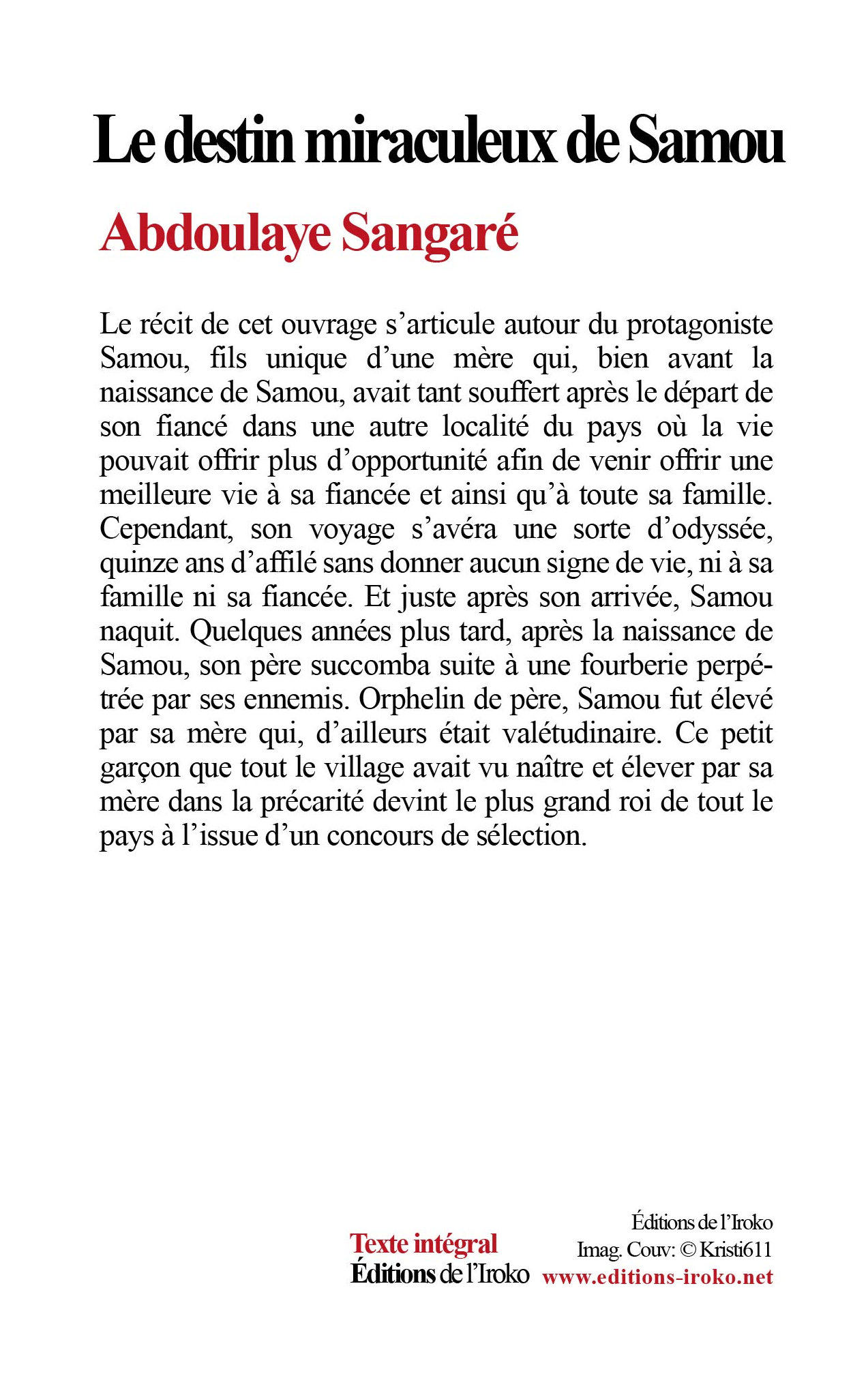 Le destin miraculeux de Samou

Abdoulaye Sangaré

Le récit de cet ouvrage s'articule autour du protagoniste Samou, fils unique d'une mère qui, bien avant la naissance de Samou, avait tant souffert après le départ de son fiancé dans une autre localité du pays où la vie pouvait offrir plus d'opportunité afin de venir offrir une meilleure vie à sa fiancée et ainsi qu'à toute sa famille. Cependant, son voyage s'avéra une sorte d'odyssée, quinze ans d'affilé sans donner aucun signe de vie, ni à sa famille ni sa fiancée. Et juste après son arrivée, Samou naquit. Quelques années plus tard, après la naissance de Samou, son père succomba suite à une fourberie perpétrée par ses ennemis. Orphelin de père, Samou fut élevé par sa mère qui, d'ailleurs était valétudinaire. Ce petit garçon que tout le village avait vu naître et élever par sa mère dans la précarité devint le plus grand roi de tout le pays à l'issue d'un concours de sélection.

Texte intégral
Éditions de l'Iroko

Éditions de l'Iroko
Imag. Couv: © Kristi611
www.editions-iroko.net